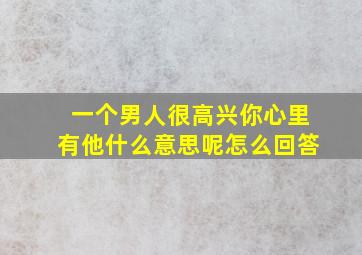 一个男人很高兴你心里有他什么意思呢怎么回答